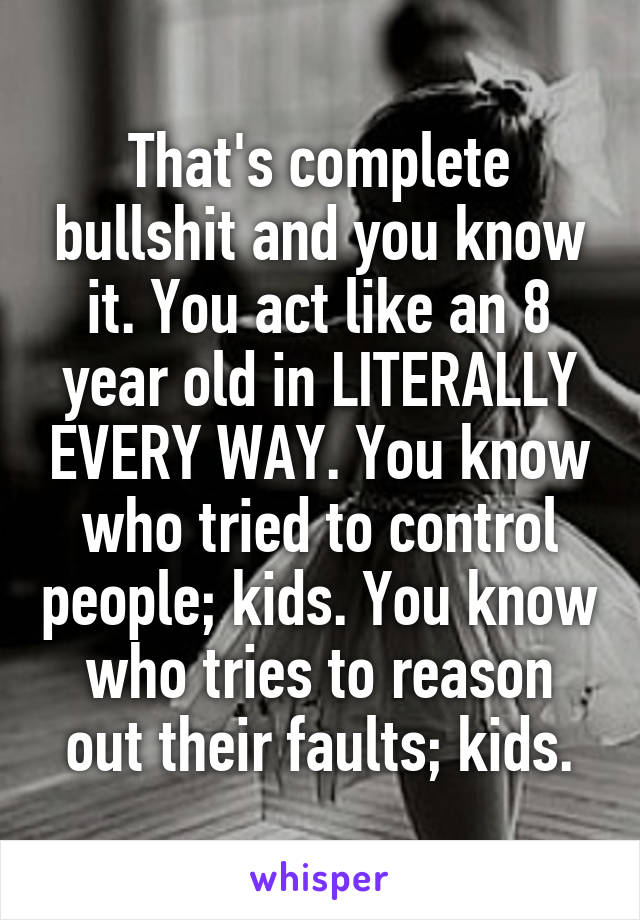 That's complete bullshit and you know it. You act like an 8 year old in LITERALLY EVERY WAY. You know who tried to control people; kids. You know who tries to reason out their faults; kids.

whisper